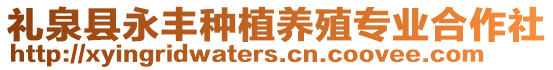 礼泉县永丰种植养殖专业合作社
http://xyingridwaters.cn.coovee.com